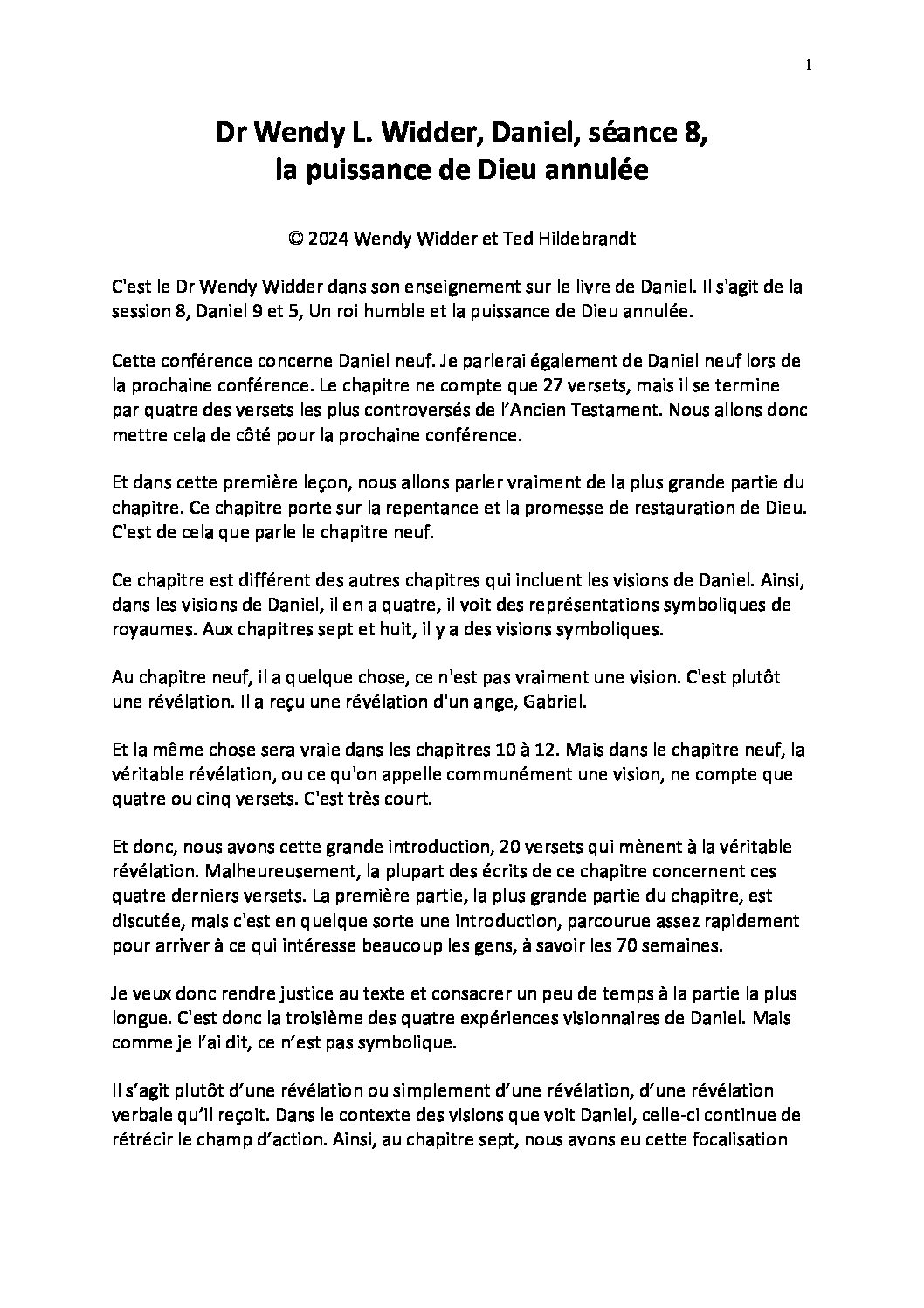 1

Dr Wendy L. Widder, Daniel, séance 8, la puissance de Dieu annulée

© 2024 Wendy Widder et Ted Hildebrandt

C'est le Dr Wendy Widder dans son enseignement sur le livre de Daniel. Il s'agit de la session 8, Daniel 9 et 5, Un roi humble et la puissance de Dieu annulée.

Cette conférence concerne Daniel neuf. Je parlerai également de Daniel neuf lors de la prochaine conférence. Le chapitre ne compte que 27 versets, mais il se termine par quatre des versets les plus controversés de l'Ancien Testament. Nous allons donc mettre cela de côté pour la prochaine conférence.

Et dans cette première leçon, nous allons parler vraiment de la plus grande partie du chapitre. Ce chapitre porte sur la repentance et la promesse de restauration de Dieu. C'est de cela que parle le chapitre neuf.

Ce chapitre est différent des autres chapitres qui incluent les visions de Daniel. Ainsi, dans les visions de Daniel, il en a quatre, il voit des représentations symboliques de royaumes. Aux chapitres sept et huit, il y a des visions symboliques.

Au chapitre neuf, il a quelque chose, ce n'est pas vraiment une vision. C'est plutôt une révélation. Il a reçu une révélation d'un ange, Gabriel.

Et la même chose sera vraie dans les chapitres 10 à 12. Mais dans le chapitre neuf, la véritable révélation, ou ce qu'on appelle communément une vision, ne compte que quatre ou cinq versets. C'est très court.

Et donc, nous avons cette grande introduction, 20 versets qui mènent à la véritable révélation. Malheureusement, la plupart des écrits de ce chapitre concernent ces quatre derniers versets. La première partie, la plus grande partie du chapitre, est discutée, mais c'est en quelque sorte une introduction, parcourue assez rapidement pour arriver à ce qui intéresse beaucoup les gens, à savoir les 70 semaines.

Je veux donc rendre justice au texte et consacrer un peu de temps à la partie la plus longue. C'est donc la troisième des quatre expériences visionnaires de Daniel. Mais comme je l'ai dit, ce n'est pas symbolique.

Il s'agit plutôt d'une révélation ou simplement d'une révélation, d'une révélation verbale qu'il reçoit. Dans le contexte des visions que voit Daniel, celle-ci continue de rétrécir le champ d'action. Ainsi, au chapitre sept, nous avons eu cette focalisation